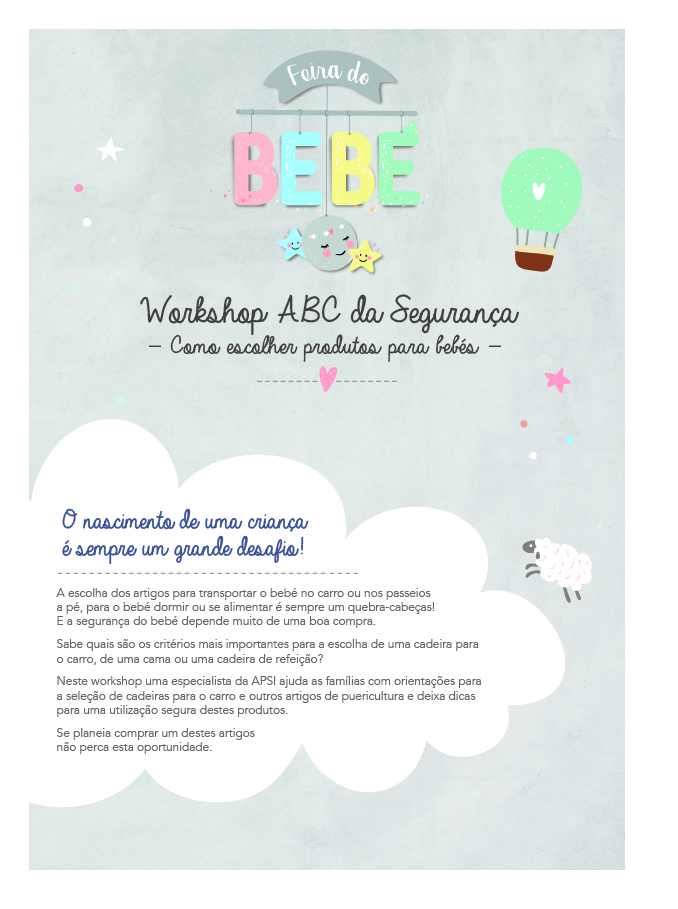 Feira do

BEBÉ

Workshop ABC da Segurança
– Como escolher produtos para bebés –

O nascimento de uma criança é sempre um grande desafio!

A escolha dos artigos para transportar o bebé no carro ou nos passeios a pé, para o bebé dormir ou se alimentar é sempre um quebra-cabeças! E a segurança do bebé depende muito de uma boa compra.

Sabe quais são os critérios mais importantes para a escolha de uma cadeira para o carro, de uma cama ou uma cadeira de refeição?

Neste workshop uma especialista da APSI ajuda as famílias com orientações para a seleção de cadeiras para o carro e outros artigos de puericultura e deixa dicas para uma utilização segura destes produtos.

Se planeia comprar um destes artigos não perca esta oportunidade.